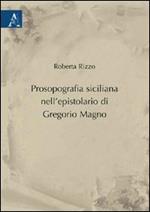 A

Roberta Rizzo

Prosopografia siciliana nell'epistolario di Gregorio Magno